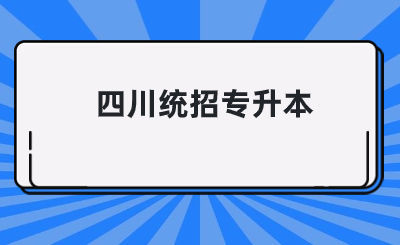 四川统招专升本